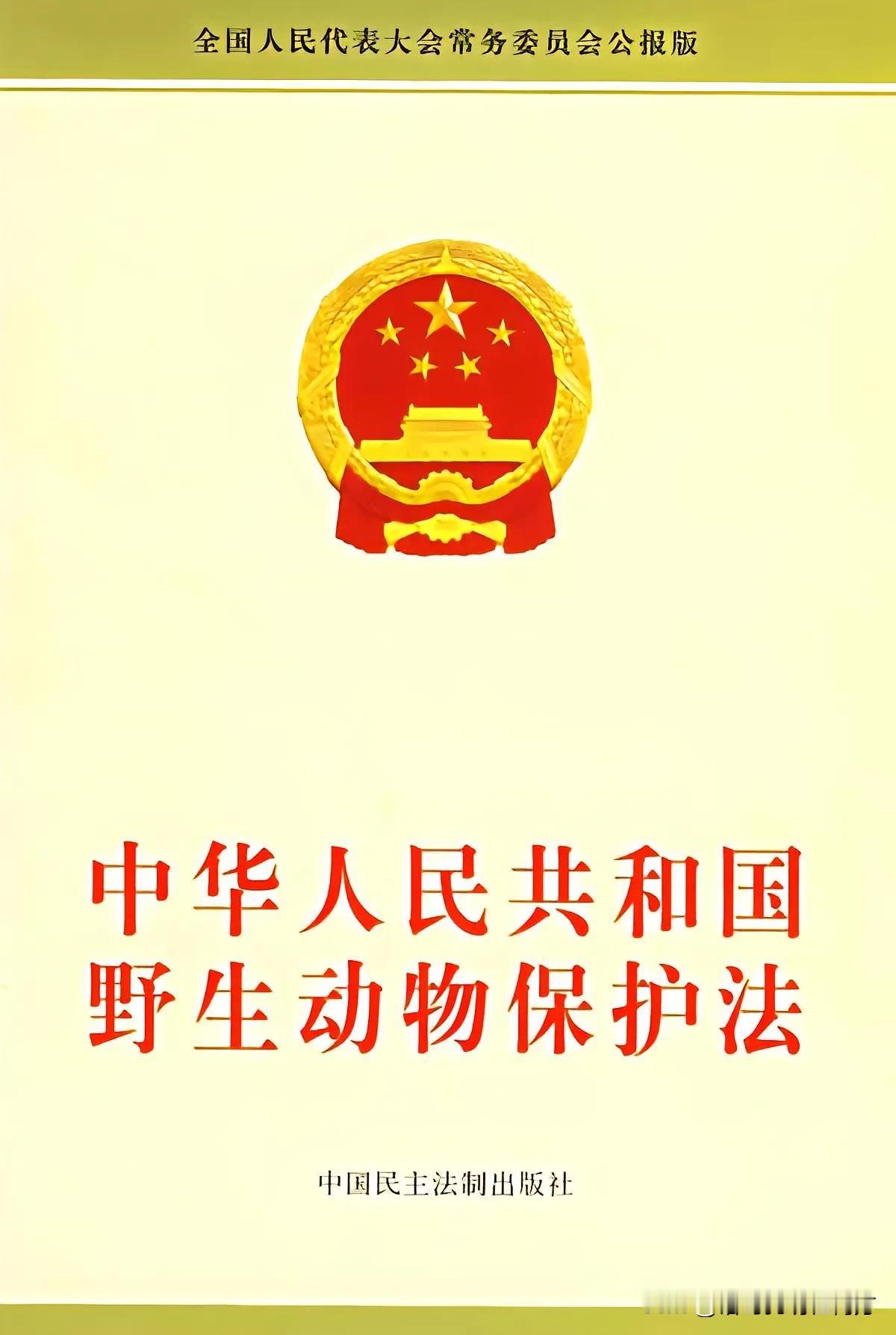 全国人民代表大会常务委员会公报版

中华人民共和国
野生动物保护法

中国民主法制出版社